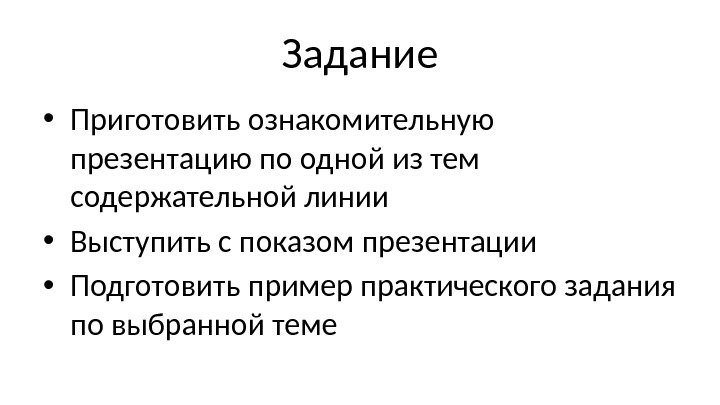 Задание

• Приготовить ознакомительную презентацию по одной из тем содержательной линии
• Выступить с показом презентации
• Подготовить пример практического задания по выбранной теме